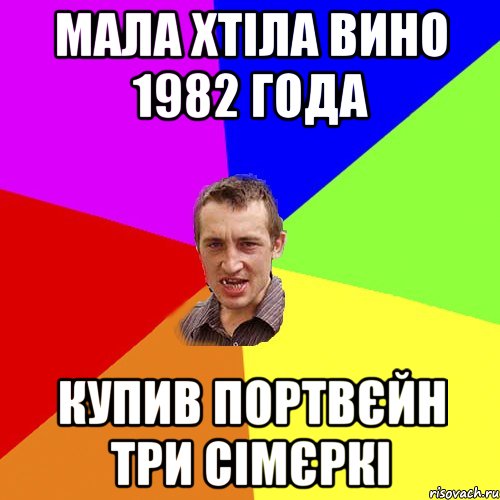 МАЛА ХТІЛА ВИНО 1982 ГОДА

КУПИВ ПОРТВЄЙН ТРИ СІМЄРКІ

risovach.ru